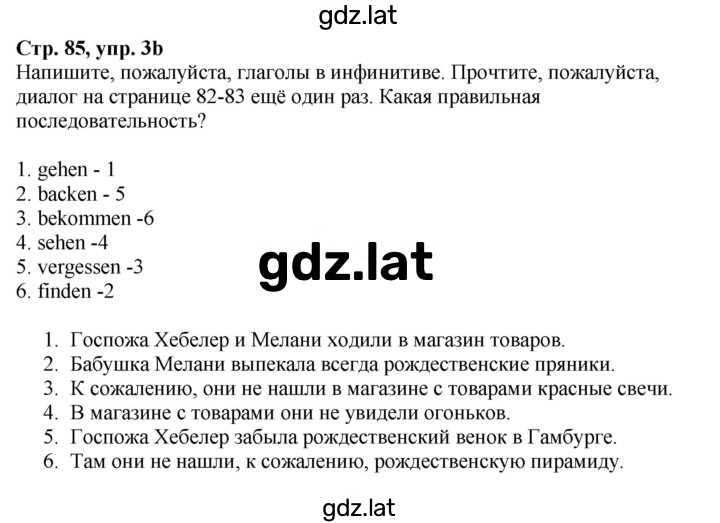 gdz.lat

Стр. 85, упр. 3b
Напишите, пожалуйста, глаголы в инфинитиве. Прочтите, пожалуйста, диалог на странице 82-83 ещё один раз. Какая правильная последовательность?

1. gehen - 1
2. backen - 5
3. bekommen -6
4. sehen -4
5. vergessen -3
6. finden -2

gdz.lat

1. Госпожа Хебелер и Мелани ходили в магазин товаров.
2. Бабушка Мелани выпекала всегда рождественские пряники.
3. К сожалению, они не нашли в магазине с товарами красные свечи.
4. В магазине с товарами они не увидели огоньков.
5. Госпожа Хебелер забыла рождественский венок в Гамбурге.
6. Там они не нашли, к сожалению, рождественскую пирамиду.

gdz.lat